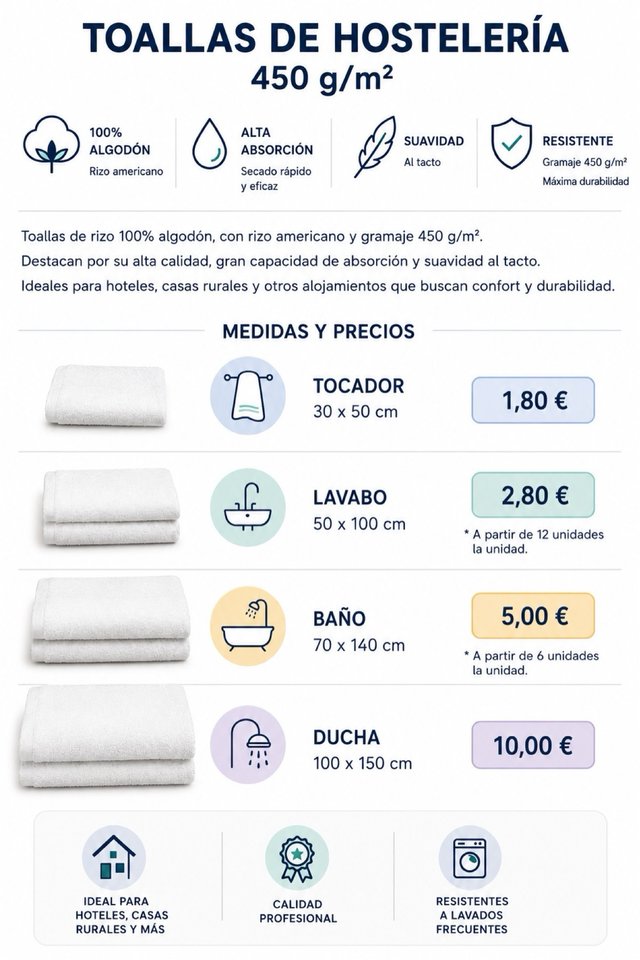 TOALLAS DE HOSTELERÍA
450 g/m²

100% ALGODÓN
Rizo americano

ALTA ABSORCIÓN
Secado rápido y eficaz

SUAVIDAD
Al tacto

RESISTENTE
Gramaje 450 g/m²
Máxima durabilidad

Toallas de rizo 100% algodón, con rizo americano y gramaje 450 g/m².
Destacan por su alta calidad, gran capacidad de absorción y suavidad al tacto.
Ideales para hoteles, casas rurales y otros alojamientos que buscan confort y durabilidad.

MEDIDAS Y PRECIOS

TOCADOR
30 x 50 cm
1,80 €

LAVABO
50 x 100 cm
2,80 €
* A partir de 12 unidades la unidad.

BAÑO
70 x 140 cm
5,00 €
* A partir de 6 unidades la unidad.

DUCHA
100 x 150 cm
10,00 €

IDEAL PARA HOTELES, CASAS RURALES Y MÁS

CALIDAD PROFESIONAL

RESISTENTES A LAVADOS FRECUENTES